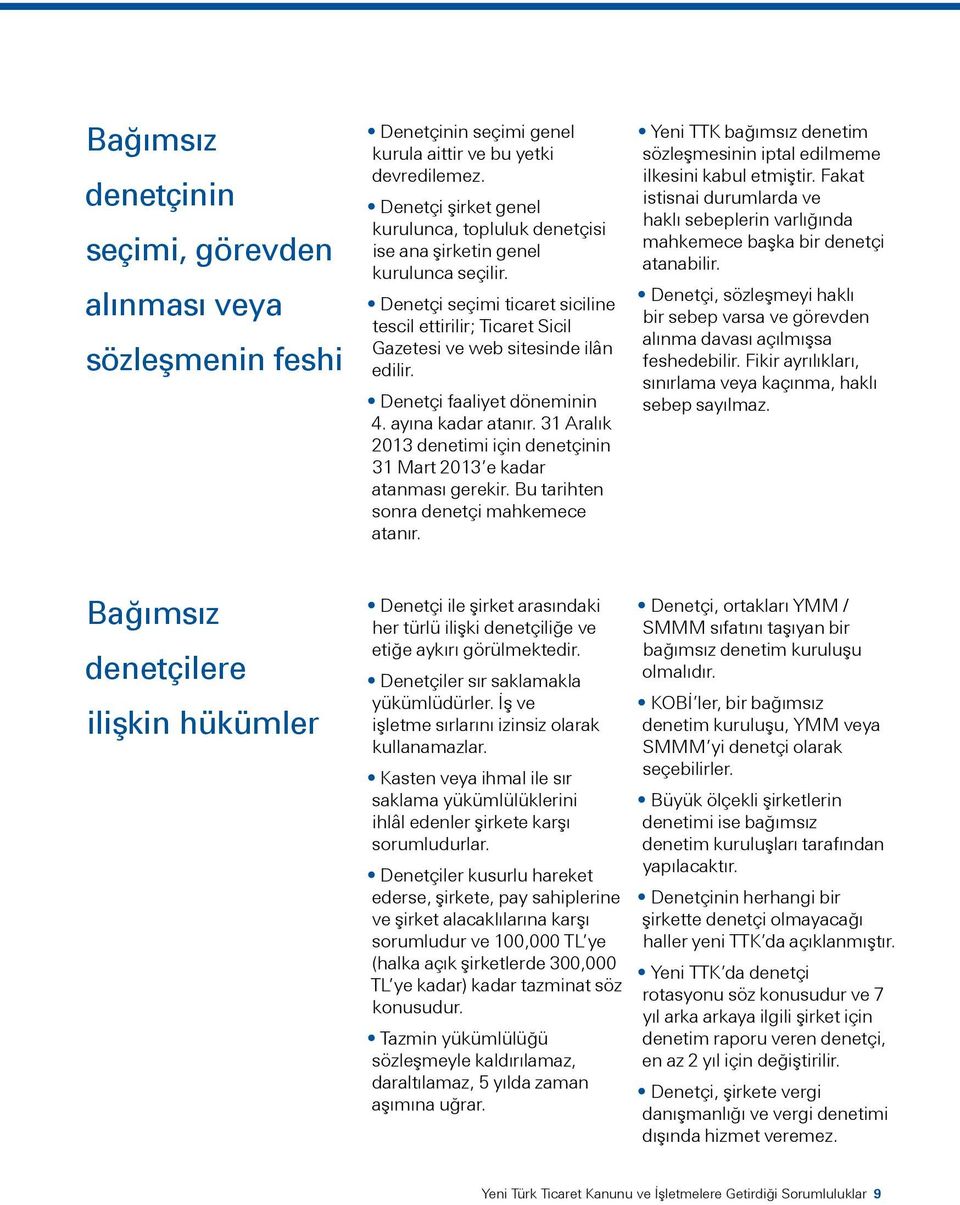 Bağımsız denetçinin seçimi, görevden alınması veya sözleşmenin feshi

• Denetçinin seçimi genel kurula aittir ve bu yetki devredilemez.

• Denetçi şirket genel kurulunca, topluluk denetçisi ise ana şirketin genel kurulunca seçilir.

• Denetçi seçimi ticaret siciline tescil ettirilir; Ticaret Sicil Gazetesi ve web sitesinde ilân edilir.

• Denetçi faaliyet döneminin 4. ayına kadar atanır. 31 Aralık 2013 denetimi için denetçinin 31 Mart 2013'e kadar atanması gerekir. Bu tarihten sonra denetçi mahkemece atanır.

• Yeni TTK bağımsız denetim sözleşmesinin iptal edilmeme ilkesini kabul etmiştir. Fakat istisnai durumlarda ve haklı sebeplerin varlığında mahkemece başka bir denetçi atanabilir.

• Denetçi, sözleşmeyi haklı bir sebep varsa ve görevden alınma davası açılmışsa feshedebilir. Fikir ayrılıkları, sınırlama veya kaçınma, haklı sebep sayılmaz.

Bağımsız denetçilere ilişkin hükümler

• Denetçi ile şirket arasındaki her türlü ilişki denetçiliğe ve etiğe aykırı görülmektedir.

• Denetçiler sır saklamakla yükümlüdürler. İş ve işletme sırlarını izinsiz olarak kullanamazlar.

• Kasten veya ihmal ile sır saklama yükümlülüklerini ihlâl edenler şirkete karşı sorumludurlar.

• Denetçiler kusurlu hareket ederse, şirkete, pay sahiplerine ve şirket alacaklılarına karşı sorumludur ve 100,000 TL'ye (halka açık şirketlerde 300,000 TL'ye kadar) kadar tazminat söz konusudur.

• Tazmin yükümlülüğü sözleşmeyle kaldırılamaz, daraltılamaz, 5 yılda zaman aşımına uğrar.

• Denetçi, ortakları YMM / SMMM sıfatını taşıyan bir bağımsız denetim kuruluşu olmalıdır.

• KOBİ'ler, bir bağımsız denetim kuruluşu, YMM veya SMMM'yi denetçi olarak seçebilirler.

• Büyük ölçekli şirketlerin denetimi ise bağımsız denetim kuruluşları tarafından yapılacaktır.

• Denetçinin herhangi bir şirkette denetçi olmayacağı haller yeni TTK'da açıklanmıştır.

• Yeni TTK'da denetçi rotasyonu söz konusudur ve 7 yıl arka arkaya ilgili şirket için denetim raporu veren denetçi, en az 2 yıl için değiştirilir.

• Denetçi, şirkete vergi danışmanlığı ve vergi denetimi dışında hizmet veremez.

Yeni Türk Ticaret Kanunu ve İşletmelere Getirdiği Sorumluluklar 9